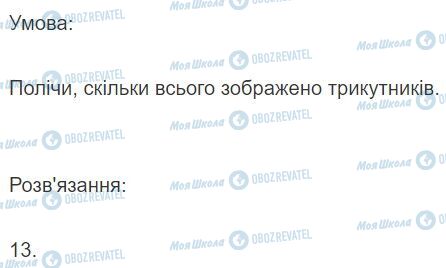 Умова:

Полічи, скільки всього зображено трикутників.

Розв'язання:

13.

Моя Школа OBOZREVATEL